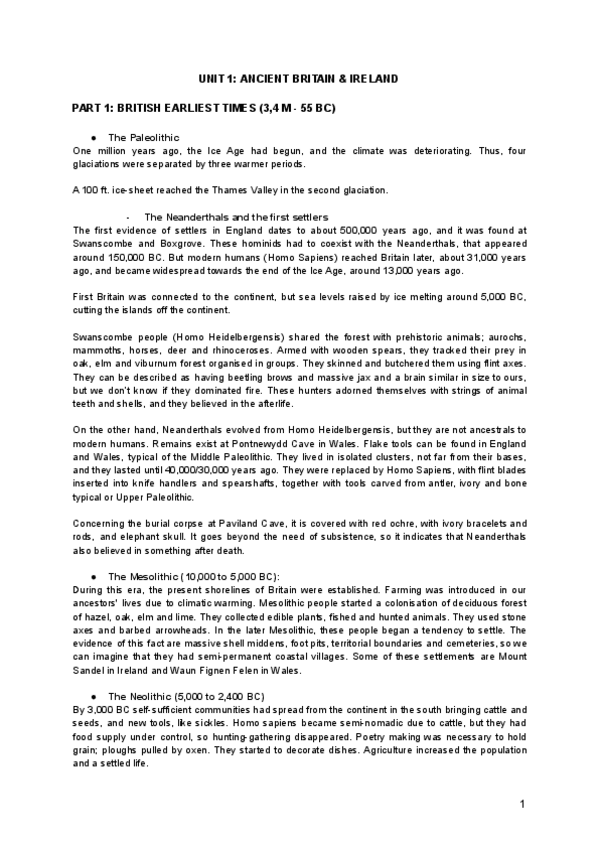 UNIT 1: ANCIENT BRITAIN & IRELAND

PART 1: BRITISH EARLIEST TIMES (3,4 M - 55 BC)

● The Paleolithic
One million years ago, the Ice Age had begun, and the climate was deteriorating. Thus, four glaciations were separated by three warmer periods.

A 100 ft. ice-sheet reached the Thames Valley in the second glaciation.

- The Neanderthals and the first settlers
The first evidence of settlers in England dates to about 500,000 years ago, and it was found at Swanscombe and Boxgrove. These hominids had to coexist with the Neanderthals, that appeared around 150,000 BC. But modern humans (Homo Sapiens) reached Britain later, about 31,000 years ago, and became widespread towards the end of the Ice Age, around 13,000 years ago.

First Britain was connected to the continent, but sea levels raised by ice melting around 5,000 BC, cutting the islands off the continent.

Swanscombe people (Homo Heidelbergensis) shared the forest with prehistoric animals; aurochs, mammoths, horses, deer and rhinoceroses. Armed with wooden spears, they tracked their prey in oak, elm and viburnum forest organised in groups. They skinned and butchered them using flint axes. They can be described as having beetling brows and massive jax and a brain similar in size to ours, but we don't know if they dominated fire. These hunters adorned themselves with strings of animal teeth and shells, and they believed in the afterlife.

On the other hand, Neanderthals evolved from Homo Heidelbergensis, but they are not ancestrals to modern humans. Remains exist at Pontnewydd Cave in Wales. Flake tools can be found in England and Wales, typical of the Middle Paleolithic. They lived in isolated clusters, not far from their bases, and they lasted until 40,000/30,000 years ago. They were replaced by Homo Sapiens, with flint blades inserted into knife handlers and spearshafts, together with tools carved from antler, ivory and bone typical or Upper Paleolithic.

Concerning the burial corpse at Paviland Cave, it is covered with red ochre, with ivory bracelets and rods, and elephant skull. It goes beyond the need of subsistence, so it indicates that Neanderthals also believed in something after death.

● The Mesolithic (10,000 to 5,000 BC):
During this era, the present shorelines of Britain were established. Farming was introduced in our ancestors' lives due to climatic warming. Mesolithic people started a colonisation of deciduous forest of hazel, oak, elm and lime. They collected edible plants, fished and hunted animals. They used stone axes and barbed arrowheads. In the later Mesolithic, these people began a tendency to settle. The evidence of this fact are massive shell middens, foot pits, territorial boundaries and cemeteries, so we can imagine that they had semi-permanent coastal villages. Some of these settlements are Mount Sandel in Ireland and Waun Fignen Felen in Wales.

● The Neolithic (5,000 to 2,400 BC)
By 3,000 BC self-sufficient communities had spread from the continent in the south bringing cattle and seeds, and new tools, like sickles. Homo sapiens became semi-nomadic due to cattle, but they had food supply under control, so hunting-gathering disappeared. Poetry making was necessary to hold grain; ploughs pulled by oxen. They started to decorate dishes. Agriculture increased the population and a settled life.

1